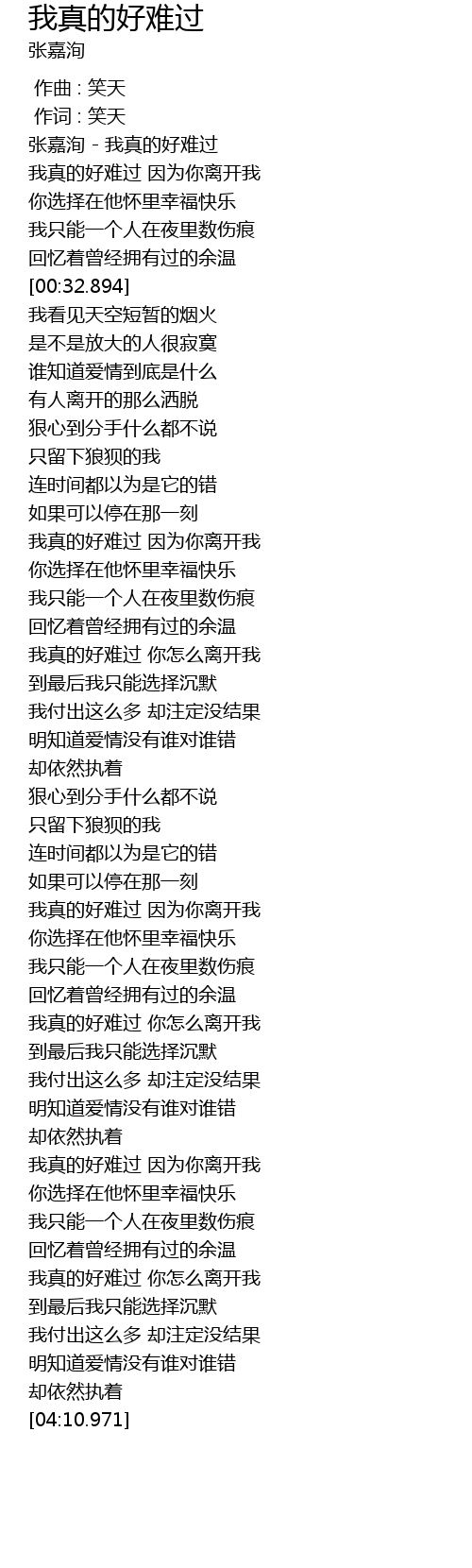 我真的好难过
张嘉洵

作曲 : 笑天
作词 : 笑天
张嘉洵 - 我真的好难过
我真的好难过 因为你离开我
你选择在他怀里幸福快乐
我只能一个人在夜里数伤痕
回忆着曾经拥有过的余温
[00:32.894]
我看见天空短暂的烟火
是不是放大的人很寂寞
谁知道爱情到底是什么
有人离开的那么洒脱
狠心到分手什么都不说
只留下狼狈的我
连时间都以为是它的错
如果可以停在那一刻
我真的好难过 因为你离开我
你选择在他怀里幸福快乐
我只能一个人在夜里数伤痕
回忆着曾经拥有过的余温
我真的好难过 你怎么离开我
到最后我只能选择沉默
我付出这么多 却注定没结果
明知道爱情没有谁对谁错
却依然执着
狠心到分手什么都不说
只留下狼狈的我
连时间都以为是它的错
如果可以停在那一刻
我真的好难过 因为你离开我
你选择在他怀里幸福快乐
我只能一个人在夜里数伤痕
回忆着曾经拥有过的余温
我真的好难过 你怎么离开我
到最后我只能选择沉默
我付出这么多 却注定没结果
明知道爱情没有谁对谁错
却依然执着
我真的好难过 因为你离开我
你选择在他怀里幸福快乐
我只能一个人在夜里数伤痕
回忆着曾经拥有过的余温
我真的好难过 你怎么离开我
到最后我只能选择沉默
我付出这么多 却注定没结果
明知道爱情没有谁对谁错
却依然执着
[04:10.971]